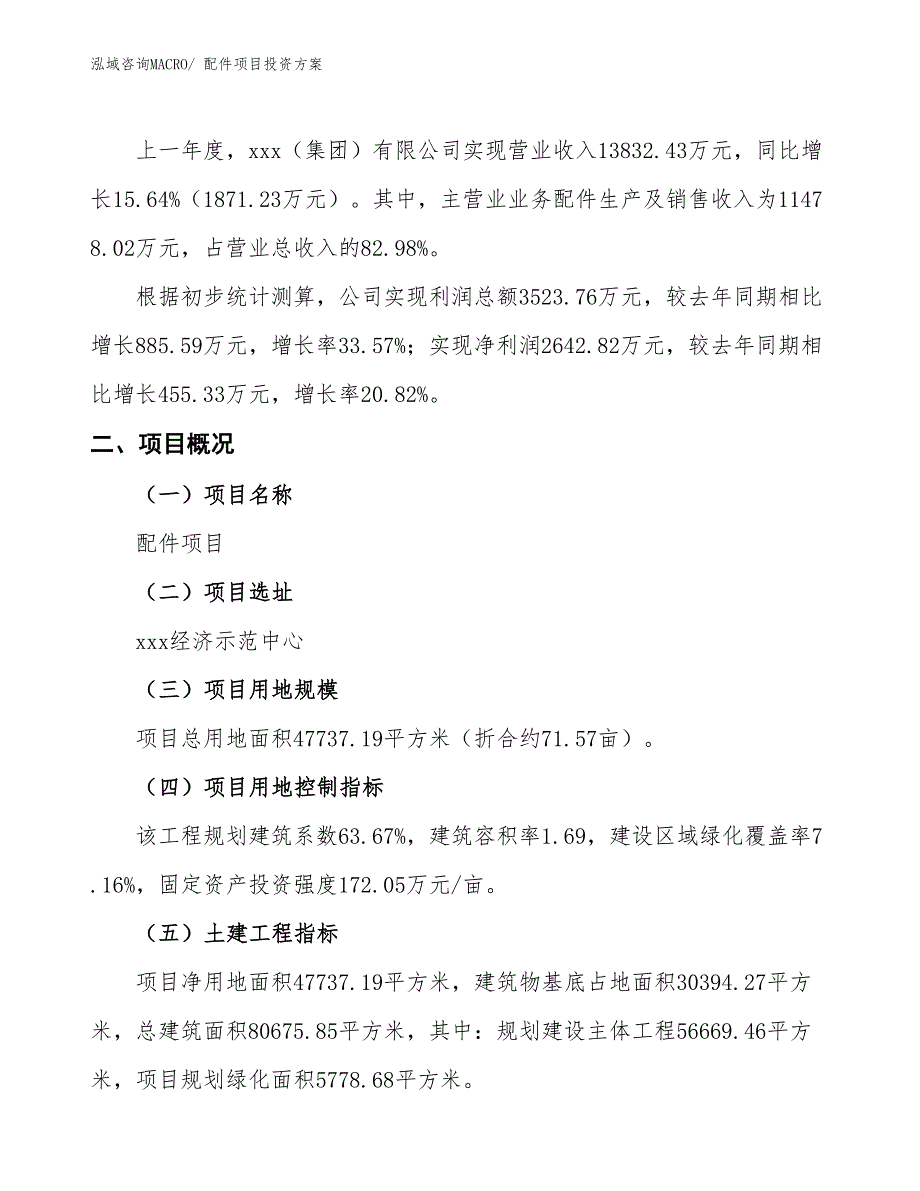 泓域咨询MACRO/ 配件项目投资方案

上一年度，xxx（集团）有限公司实现营业收入13832.43万元，同比增长15.64%（1871.23万元）。其中，主营业业务配件生产及销售收入为11478.02万元，占营业总收入的82.98%。

根据初步统计测算，公司实现利润总额3523.76万元，较去年同期相比增长885.59万元，增长率33.57%；实现净利润2642.82万元，较去年同期相比增长455.33万元，增长率20.82%。

二、项目概况

（一）项目名称

配件项目

（二）项目选址

xxx经济示范中心

（三）项目用地规模

项目总用地面积47737.19平方米（折合约71.57亩）。

（四）项目用地控制指标

该工程规划建筑系数63.67%，建筑容积率1.69，建设区域绿化覆盖率7.16%，固定资产投资强度172.05万元/亩。

（五）土建工程指标

项目净用地面积47737.19平方米，建筑物基底占地面积30394.27平方米，总建筑面积80675.85平方米，其中：规划建设主体工程56669.46平方米，项目规划绿化面积5778.68平方米。